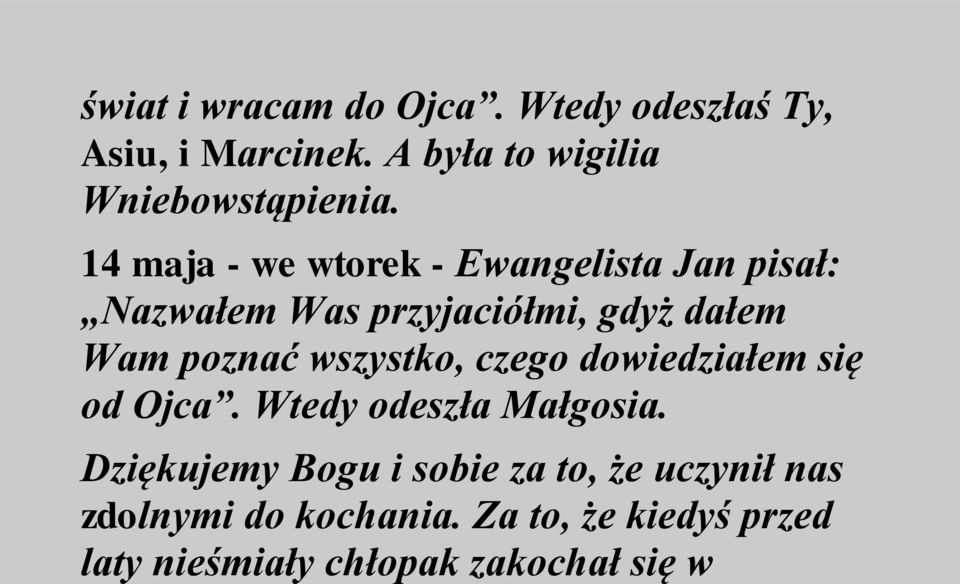 świat i wracam do Ojca”. Wtedy odeszłaś Ty, Asiu, i Marcinek. A była to wigilia Wniebowstąpienia.

14 maja - we wtorek - Ewangelista Jan pisał: „Nazwałem Was przyjaciółmi, gdyż dałem Wam poznać wszystko, czego dowiedziałem się od Ojca”. Wtedy odeszła Małgosia.

Dziękujemy Bogu i sobie za to, że uczynił nas zdolnymi do kochania. Za to, że kiedyś przed laty nieśmiały chłopak zakochał się w